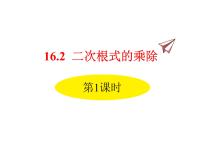 16.2 二次根式的乘除

第1课时